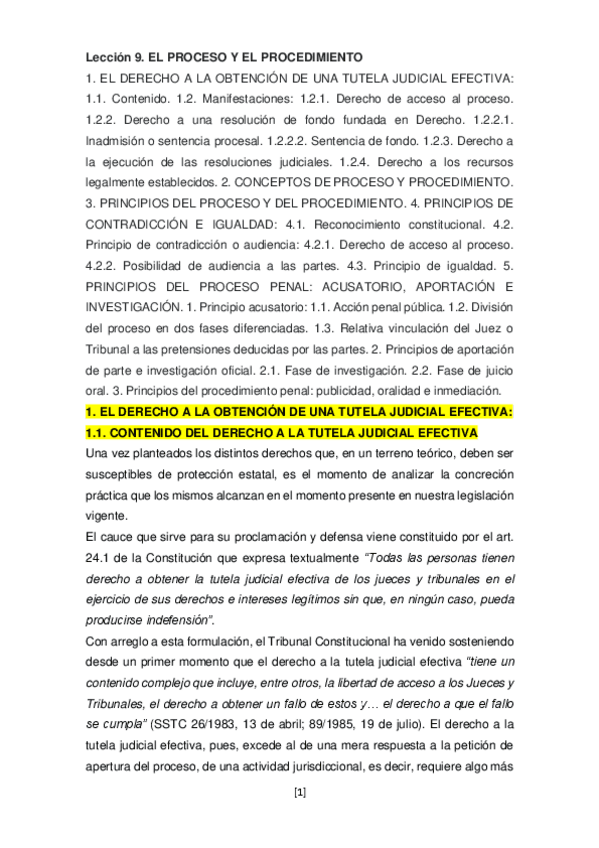 Lección 9. EL PROCESO Y EL PROCEDIMIENTO

1. EL DERECHO A LA OBTENCIÓN DE UNA TUTELA JUDICIAL EFECTIVA: 1.1. Contenido. 1.2. Manifestaciones: 1.2.1. Derecho de acceso al proceso. 1.2.2. Derecho a una resolución de fondo fundada en Derecho. 1.2.2.1. Inadmisión o sentencia procesal. 1.2.2.2. Sentencia de fondo. 1.2.3. Derecho a la ejecución de las resoluciones judiciales. 1.2.4. Derecho a los recursos legalmente establecidos. 2. CONCEPTOS DE PROCESO Y PROCEDIMIENTO. 3. PRINCIPIOS DEL PROCESO Y DEL PROCEDIMIENTO. 4. PRINCIPIOS DE CONTRADICCIÓN E IGUALDAD: 4.1. Reconocimiento constitucional. 4.2. Principio de contradicción o audiencia: 4.2.1. Derecho de acceso al proceso. 4.2.2. Posibilidad de audiencia a las partes. 4.3. Principio de igualdad. 5. PRINCIPIOS DEL PROCESO PENAL: ACUSATORIO, APORTACIÓN E INVESTIGACIÓN. 1. Principio acusatorio: 1.1. Acción penal pública. 1.2. División del proceso en dos fases diferenciadas. 1.3. Relativa vinculación del Juez o Tribunal a las pretensiones deducidas por las partes. 2. Principios de aportación de parte e investigación oficial. 2.1. Fase de investigación. 2.2. Fase de juicio oral. 3. Principios del procedimiento penal: publicidad, oralidad e inmediación.

1. EL DERECHO A LA OBTENCIÓN DE UNA TUTELA JUDICIAL EFECTIVA:

1.1. CONTENIDO DEL DERECHO A LA TUTELA JUDICIAL EFECTIVA

Una vez planteados los distintos derechos que, en un terreno teórico, deben ser susceptibles de protección estatal, es el momento de analizar la concreción práctica que los mismos alcanzan en el momento presente en nuestra legislación vigente.

El cauce que sirve para su proclamación y defensa viene constituido por el art. 24.1 de la Constitución que expresa textualmente "Todas las personas tienen derecho a obtener la tutela judicial efectiva de los jueces y tribunales en el ejercicio de sus derechos e intereses legítimos sin que, en ningún caso, pueda producirse indefensión".

Con arreglo a esta formulación, el Tribunal Constitucional ha venido sosteniendo desde un primer momento que el derecho a la tutela judicial efectiva "tiene un contenido complejo que incluye, entre otros, la libertad de acceso a los Jueces y Tribunales, el derecho a obtener un fallo de estos y… el derecho a que el fallo se cumpla" (SSTC 26/1983, 13 de abril; 89/1985, 19 de julio). El derecho a la tutela judicial efectiva, pues, excede al de una mera respuesta a la petición de apertura del proceso, de una actividad jurisdiccional, es decir, requiere algo más

[1]